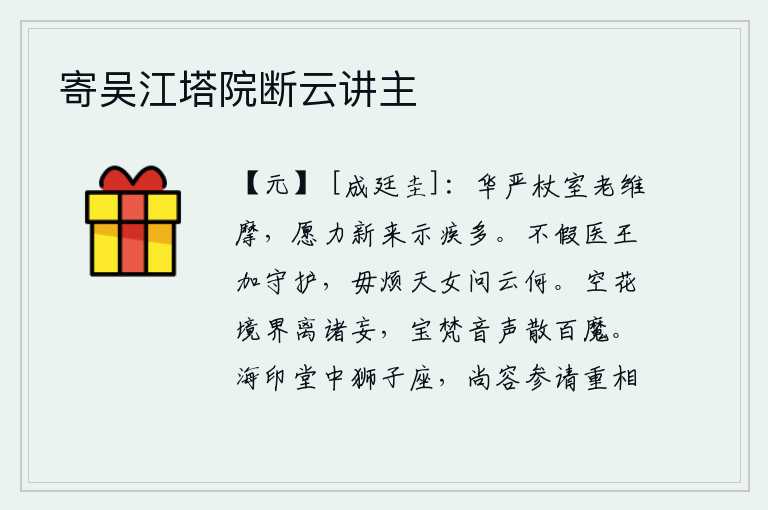 寄吴江塔院断云讲主

【元】［成廷圭］：华严杖室老维摩，愿力新来示疾多。不假医王加守护，毋烦天女问云何。空花境界离诸妄，宝梵音声散百魔。海印堂中狮子座，尚容参请重相